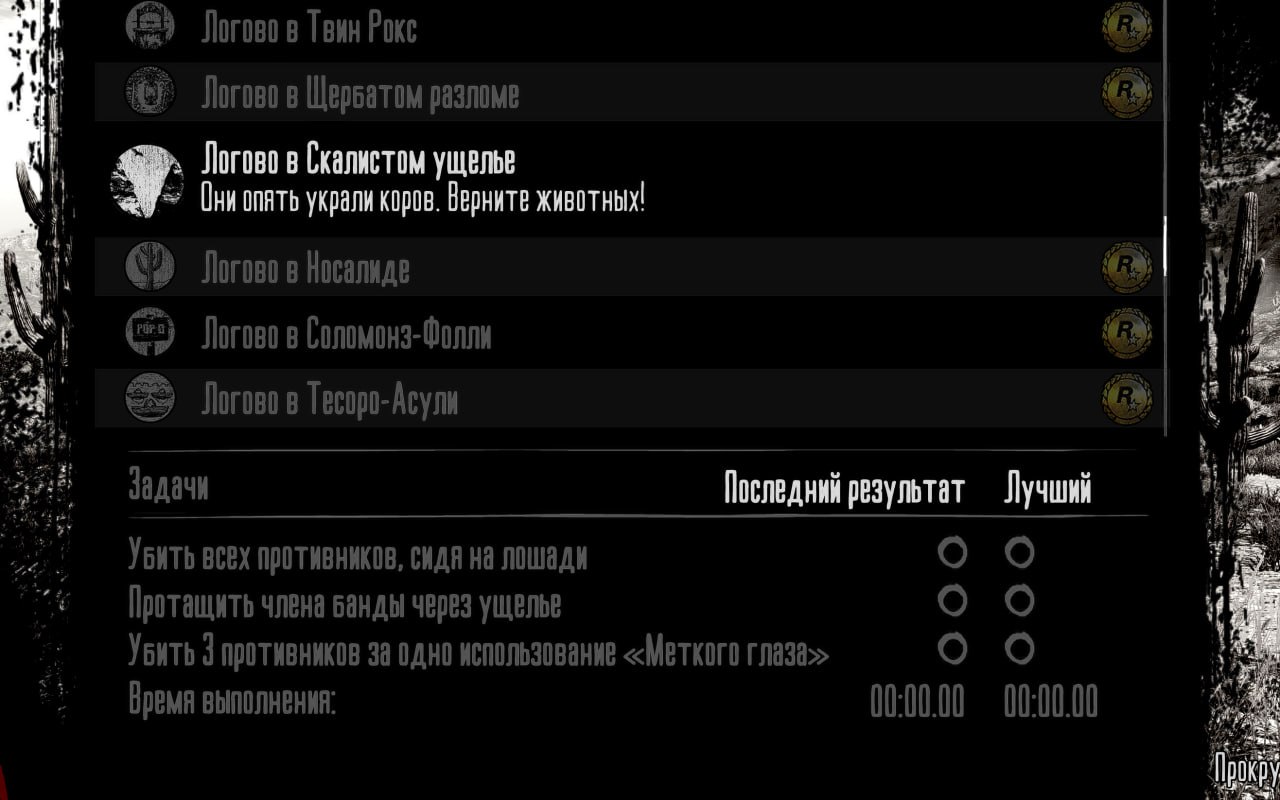 Логово в Твин Рокс
Логово в Щербатом разломе
Логово в Скалистом ущелье
Они опять украли коров. Верните животных!
Логово в Носалиде
Логово в Соломонз-Фолли
Логово в Тесоро-Асули

| Задачи | Последний результат | Лучший |
|---|---|---|
| Убить всех противников, сидя на лошади | | |
| Протащить члена банды через ущелье | | |
| Убить 3 противников за одно использование «Меткого глаза» | | |
| Время выполнения: | 00:00.00 | 00:00.00 |

Прокру